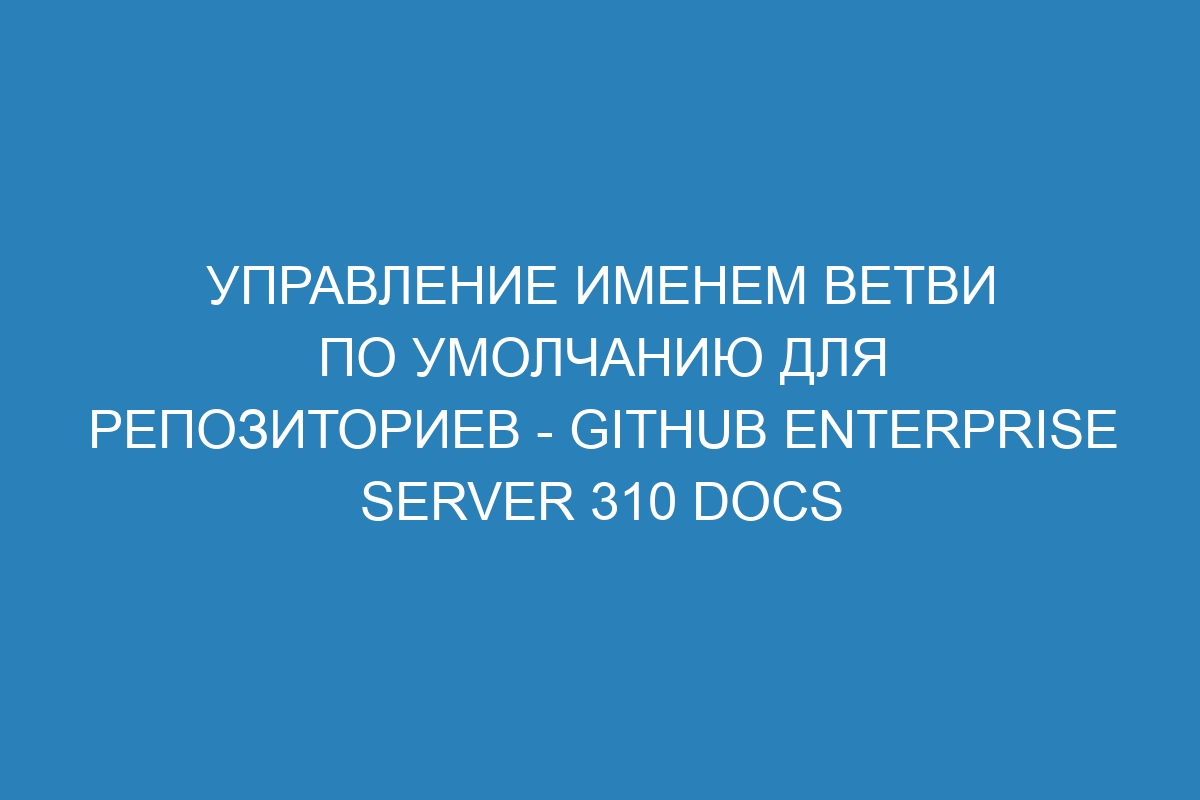 УПРАВЛЕНИЕ ИМЕНЕМ ВЕТВИ ПО УМОЛЧАНИЮ ДЛЯ РЕПОЗИТОРИЕВ - GITHUB ENTERPRISE SERVER 310 DOCS